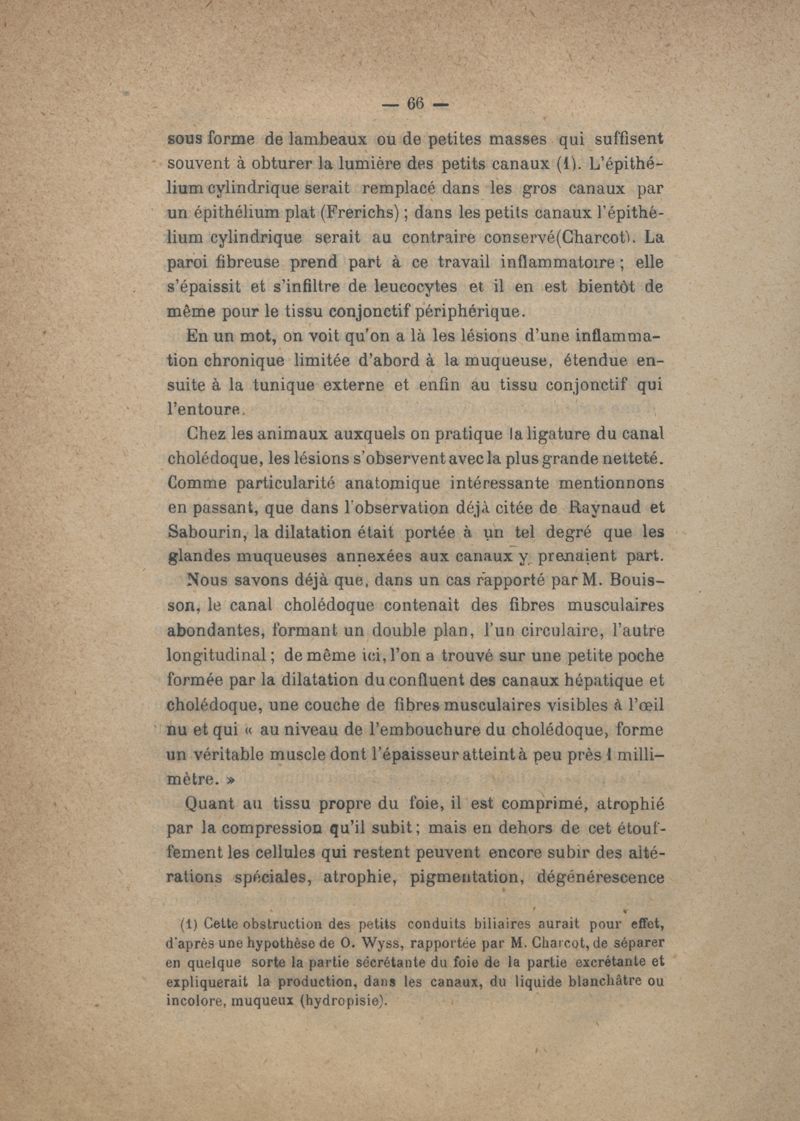 — 66 —

sous forme de lambeaux ou de petites masses qui suffisent souvent à obturer la lumière des petits canaux (1). L'épithélium cylindrique serait remplacé dans les gros canaux par un épithélium plat (Frerichs) ; dans les petits canaux l'épithélium cylindrique serait au contraire conservé(Charcot). La paroi fibreuse prend part à ce travail inflammatoire ; elle s'épaissit et s'infiltre de leucocytes et il en est bientôt de même pour le tissu conjonctif périphérique.

En un mot, on voit qu'on a là les lésions d'une inflammation chronique limitée d'abord à la muqueuse, étendue ensuite à la tunique externe et enfin au tissu conjonctif qui l'entoure.

Chez les animaux auxquels on pratique la ligature du canal cholédoque, les lésions s'observent avec la plus grande netteté. Comme particularité anatomique intéressante mentionnons en passant, que dans l'observation déjà citée de Raynaud et Sabourin, la dilatation était portée à un tel degré que les glandes muqueuses annexées aux canaux y prenaient part.

Nous savons déjà que, dans un cas rapporté par M. Bouisson, le canal cholédoque contenait des fibres musculaires abondantes, formant un double plan, l'un circulaire, l'autre longitudinal ; de même ici, l'on a trouvé sur une petite poche formée par la dilatation du confluent des canaux hépatique et cholédoque, une couche de fibres musculaires visibles à l'œil nu et qui « au niveau de l'embouchure du cholédoque, forme un véritable muscle dont l'épaisseur atteint à peu près 1 millimètre. »

Quant au tissu propre du foie, il est comprimé, atrophié par la compression qu'il subit ; mais en dehors de cet étouffement les cellules qui restent peuvent encore subir des altérations spéciales, atrophie, pigmentation, dégénérescence

(1) Cette obstruction des petits conduits biliaires aurait pour effet, d'après une hypothèse de O. Wyss, rapportée par M. Charcot, de séparer en quelque sorte la partie sécrétante du foie de la partie excrétante et expliquerait la production, dans les canaux, du liquide blanchâtre ou incolore, muqueux (hydropisie).